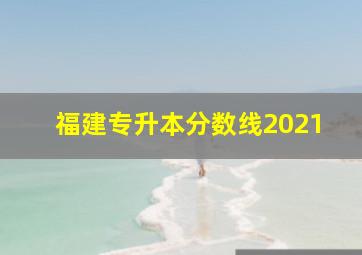 福建专升本分数线2021